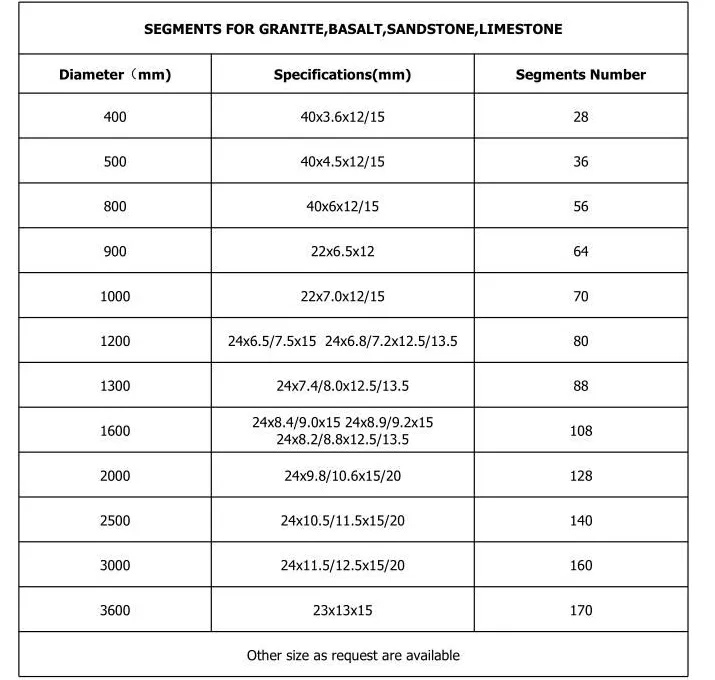 SEGMENTS FOR GRANITE,BASALT,SANDSTONE,LIMESTONE

| Diameter（mm) | Specifications(mm) | Segments Number |
|---|---|---|
| 400 | 40x3.6x12/15 | 28 |
| 500 | 40x4.5x12/15 | 36 |
| 800 | 40x6x12/15 | 56 |
| 900 | 22x6.5x12 | 64 |
| 1000 | 22x7.0x12/15 | 70 |
| 1200 | 24x6.5/7.5x15 24x6.8/7.2x12.5/13.5 | 80 |
| 1300 | 24x7.4/8.0x12.5/13.5 | 88 |
| 1600 | 24x8.4/9.0x15 24x8.9/9.2x15 24x8.2/8.8x12.5/13.5 | 108 |
| 2000 | 24x9.8/10.6x15/20 | 128 |
| 2500 | 24x10.5/11.5x15/20 | 140 |
| 3000 | 24x11.5/12.5x15/20 | 160 |
| 3600 | 23x13x15 | 170 |

Other size as request are available